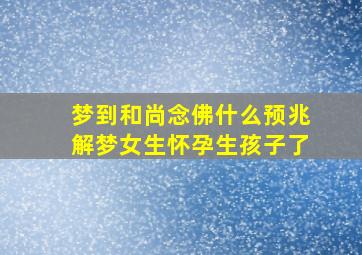 梦到和尚念佛什么预兆
解梦女生怀孕生孩子了